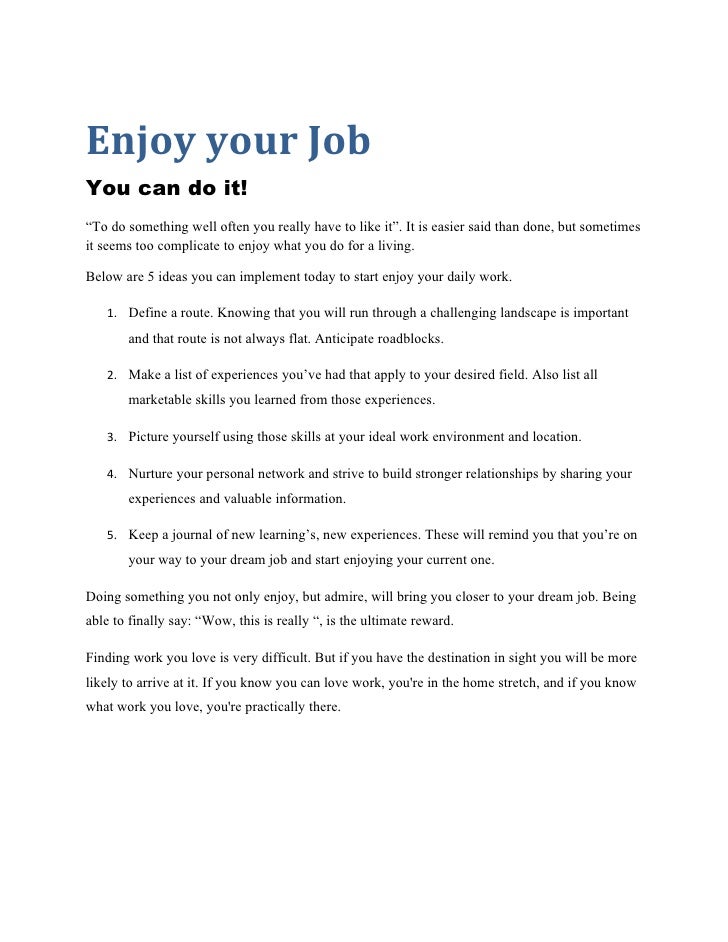 Enjoy your Job

You can do it!

“To do something well often you really have to like it”. It is easier said than done, but sometimes it seems too complicate to enjoy what you do for a living.

Below are 5 ideas you can implement today to start enjoy your daily work.

1. Define a route. Knowing that you will run through a challenging landscape is important and that route is not always flat. Anticipate roadblocks.

2. Make a list of experiences you’ve had that apply to your desired field. Also list all marketable skills you learned from those experiences.

3. Picture yourself using those skills at your ideal work environment and location.

4. Nurture your personal network and strive to build stronger relationships by sharing your experiences and valuable information.

5. Keep a journal of new learning’s, new experiences. These will remind you that you’re on your way to your dream job and start enjoying your current one.

Doing something you not only enjoy, but admire, will bring you closer to your dream job. Being able to finally say: “Wow, this is really “, is the ultimate reward.

Finding work you love is very difficult. But if you have the destination in sight you will be more likely to arrive at it. If you know you can love work, you're in the home stretch, and if you know what work you love, you're practically there.